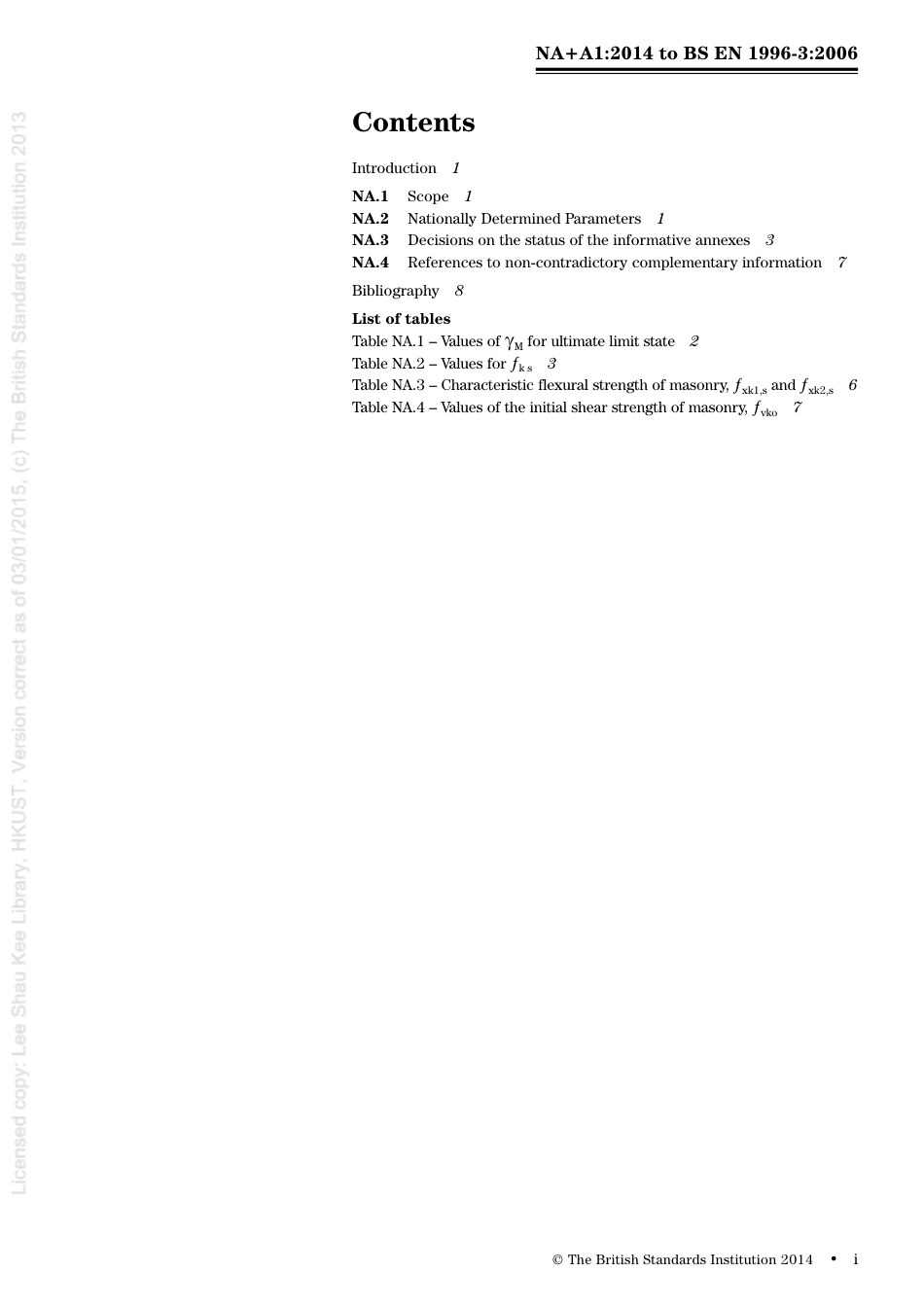 NA+A1:2014 to BS EN 1996-3:2006

Contents

Introduction 1

NA.1 Scope 1
NA.2 Nationally Determined Parameters 1
NA.3 Decisions on the status of the informative annexes 3
NA.4 References to non-contradictory complementary information 7

Bibliography 8

List of tables
Table NA.1 – Values of $\gamma_M$ for ultimate limit state 2
Table NA.2 – Values for $f_{k\,s}$ 3
Table NA.3 – Characteristic flexural strength of masonry, $f_{xk1,s}$ and $f_{xk2,s}$ 6
Table NA.4 – Values of the initial shear strength of masonry, $f_{vko}$ 7

Licensed copy: Lee Shau Kee Library, HKUST, Version correct as of 03/01/2015, (c) The British Standards Institution 2013

© The British Standards Institution 2014 • i